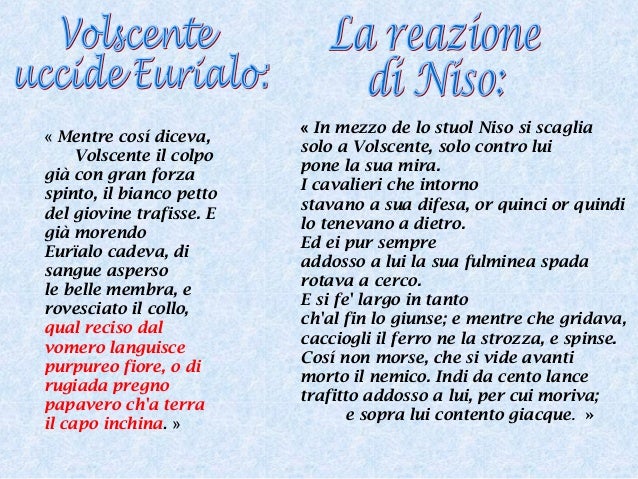 Volscente uccide Eurialo:

« Mentre così diceva, Volscente il colpo già con gran forza spinto, il bianco petto del giovine trafisse. E già morendo Eurïalo cadeva, di sangue asperso le belle membra, e rovesciato il collo, qual reciso dal vomero languisce purpureo fiore, o di rugiada pregno papavero ch'a terra il capo inchina. »

La reazione di Niso:

« In mezzo de lo stuol Niso si scaglia
solo a Volscente, solo contro lui
pone la sua mira.
I cavalieri che intorno
stavano a sua difesa, or quinci or quindi
lo tenevano a dietro.
Ed ei pur sempre
addosso a lui la sua fulminea spada
rotava a cerco.
E si fe' largo in tanto
ch'al fin lo giunse; e mentre che gridava,
cacciogli il ferro ne la strozza, e spinse.
Così non morse, che si vide avanti
morto il nemico. Indi da cento lance
trafitto addosso a lui, per cui moriva;
e sopra lui contento giacque. »